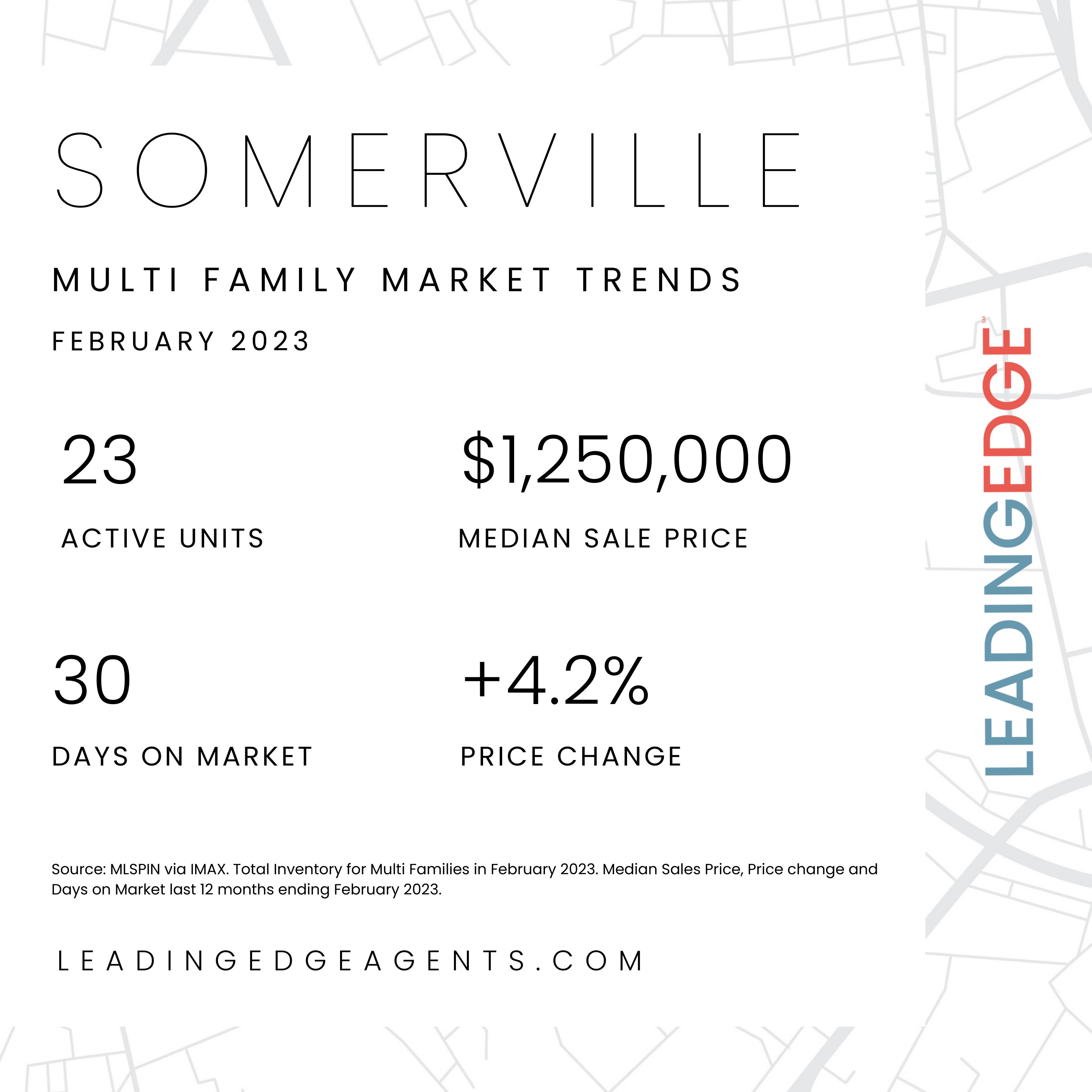 SOMERVILLE

MULTI FAMILY MARKET TRENDS

FEBRUARY 2023

23

ACTIVE UNITS

$1,250,000

MEDIAN SALE PRICE

30

DAYS ON MARKET

+4.2%

PRICE CHANGE

Source: MLSPIN via IMAX. Total Inventory for Multi Families in February 2023. Median Sales Price, Price change and Days on Market last 12 months ending February 2023.

LEADINGEDGEAGENTS.COM

LEADINGEDGE SM